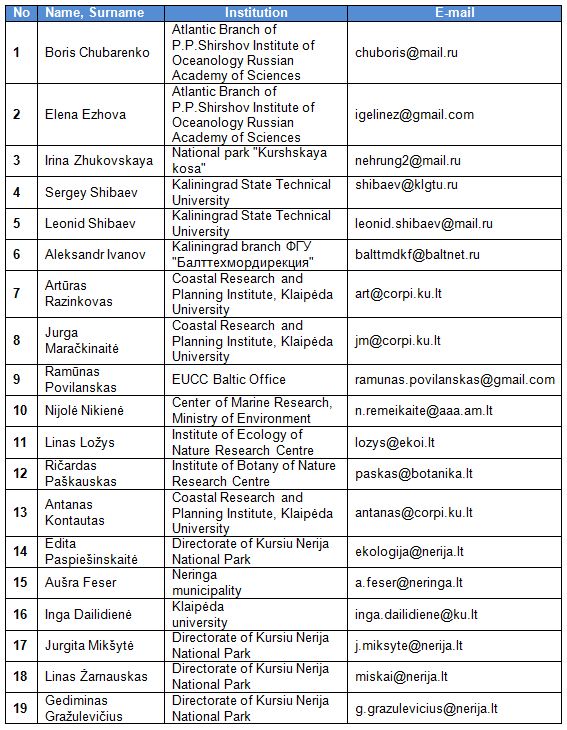 | No | Name, Surname | Institution | E-mail |
|---|---|---|---|
| 1 | Boris Chubarenko | Atlantic Branch of P.P.Shirshov Institute of Oceanology Russian Academy of Sciences | chuboris@mail.ru |
| 2 | Elena Ezhova | Atlantic Branch of P.P.Shirshov Institute of Oceanology Russian Academy of Sciences | igelinez@gmail.com |
| 3 | Irina Zhukovskaya | National park "Kurshskaya kosa" | nehrung2@mail.ru |
| 4 | Sergey Shibaev | Kaliningrad State Technical University | shibaev@klgtu.ru |
| 5 | Leonid Shibaev | Kaliningrad State Technical University | leonid.shibaev@mail.ru |
| 6 | Aleksandr Ivanov | Kaliningrad branch ФГУ "Балттехмордирекция" | balttmdkf@baltnet.ru |
| 7 | Artūras Razinkovas | Coastal Research and Planning Institute, Klaipėda University | art@corpi.ku.lt |
| 8 | Jurga Maračkinaitė | Coastal Research and Planning Institute, Klaipėda University | jm@corpi.ku.lt |
| 9 | Ramūnas Povilanskas | EUCC Baltic Office | ramunas.povilanskas@gmail.com |
| 10 | Nijolė Nikienė | Center of Marine Research, Ministry of Environment | n.remeikaite@aaa.am.lt |
| 11 | Linas Ložys | Institute of Ecology of Nature Research Centre | lozys@ekoi.lt |
| 12 | Ričardas Paškauskas | Institute of Botany of Nature Research Centre | paskas@botanika.lt |
| 13 | Antanas Kontautas | Coastal Research and Planning Institute, Klaipėda University | antanas@corpi.ku.lt |
| 14 | Edita Paspiešinskaitė | Directorate of Kursiu Nerija National Park | ekologija@nerija.lt |
| 15 | Aušra Feser | Neringa municipality | a.feser@neringa.lt |
| 16 | Inga Dailidienė | Klaipėda university | inga.dailidiene@ku.lt |
| 17 | Jurgita Mikšytė | Directorate of Kursiu Nerija National Park | j.miksyte@nerija.lt |
| 18 | Linas Žarnauskas | Directorate of Kursiu Nerija National Park | miskai@nerija.lt |
| 19 | Gediminas Gražulevičius | Directorate of Kursiu Nerija National Park | g.grazulevicius@nerija.lt |